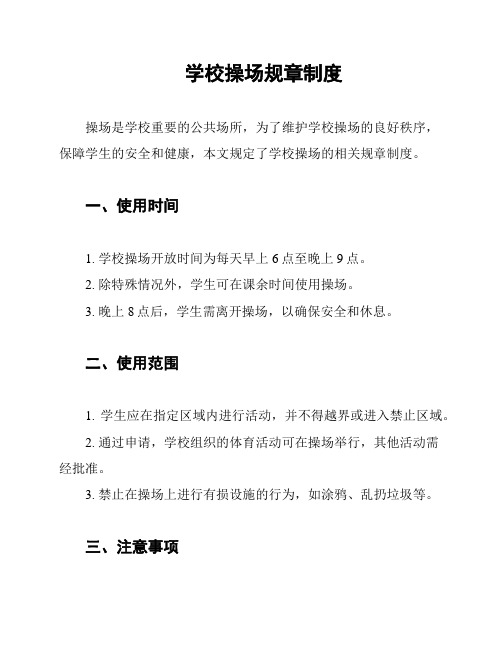 学校操场规章制度

操场是学校重要的公共场所，为了维护学校操场的良好秩序，保障学生的安全和健康，本文规定了学校操场的相关规章制度。

一、使用时间

1. 学校操场开放时间为每天早上 6 点至晚上 9 点。

2. 除特殊情况外，学生可在课余时间使用操场。

3. 晚上 8 点后，学生需离开操场，以确保安全和休息。

二、使用范围

1. 学生应在指定区域内进行活动，并不得越界或进入禁止区域。

2. 通过申请，学校组织的体育活动可在操场举行，其他活动需经批准。

3. 禁止在操场上进行有损设施的行为，如涂鸦、乱扔垃圾等。

三、注意事项